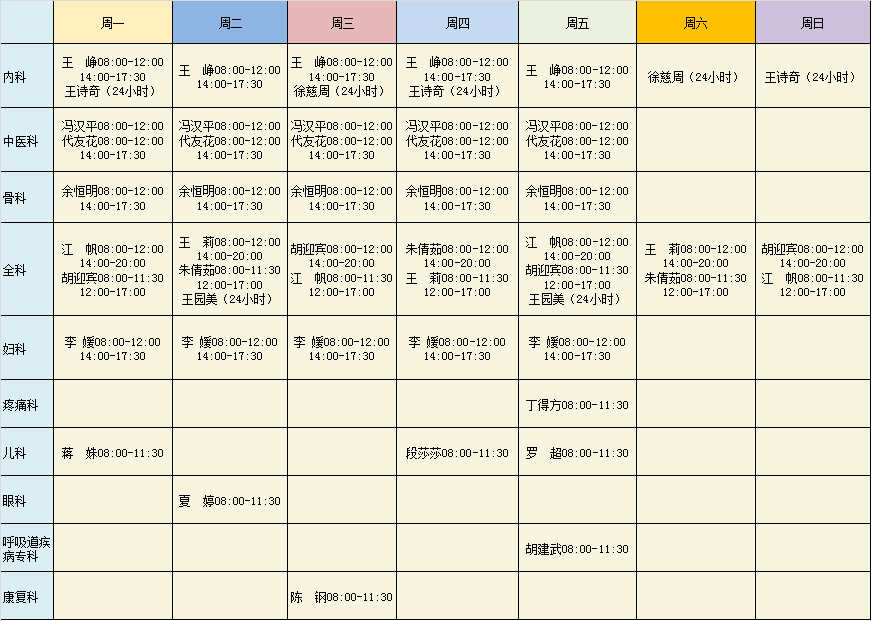 |  | 周一 | 周二 | 周三 | 周四 | 周五 | 周六 | 周日 |
|---|---|---|---|---|---|---|---|
| 内科 | 王　峥08:00-12:00 14:00-17:30 王诗奇（24小时） | 王　峥08:00-12:00 14:00-17:30 | 王　峥08:00-12:00 14:00-17:30 徐慈周（24小时） | 王　峥08:00-12:00 14:00-17:30 王诗奇（24小时） | 王　峥08:00-12:00 14:00-17:30 | 徐慈周（24小时） | 王诗奇（24小时） |
| 中医科 | 冯汉平08:00-12:00 代友花08:00-12:00 14:00-17:30 | 冯汉平08:00-12:00 代友花08:00-12:00 14:00-17:30 | 冯汉平08:00-12:00 代友花08:00-12:00 14:00-17:30 | 冯汉平08:00-12:00 代友花08:00-12:00 14:00-17:30 | 冯汉平08:00-12:00 代友花08:00-12:00 14:00-17:30 |  |  |
| 骨科 | 余恒明08:00-12:00 14:00-17:30 | 余恒明08:00-12:00 14:00-17:30 | 余恒明08:00-12:00 14:00-17:30 | 余恒明08:00-12:00 14:00-17:30 | 余恒明08:00-12:00 14:00-17:30 |  |  |
| 全科 | 江　帆08:00-12:00 14:00-20:00 胡迎宾08:00-11:30 12:00-17:00 | 王　莉08:00-12:00 14:00-20:00 朱倩茹08:00-11:30 12:00-17:00 王园美（24小时） | 胡迎宾08:00-12:00 14:00-20:00 江　帆08:00-11:30 12:00-17:00 | 朱倩茹08:00-12:00 14:00-20:00 王　莉08:00-11:30 12:00-17:00 | 江　帆08:00-12:00 14:00-20:00 胡迎宾08:00-11:30 12:00-17:00 王园美（24小时） | 王　莉08:00-12:00 14:00-20:00 朱倩茹08:00-11:30 12:00-17:00 | 胡迎宾08:00-12:00 14:00-20:00 江　帆08:00-11:30 12:00-17:00 |
| 妇科 | 李　媛08:00-12:00 14:00-17:30 | 李　媛08:00-12:00 14:00-17:30 | 李　媛08:00-12:00 14:00-17:30 | 李　媛08:00-12:00 14:00-17:30 | 李　媛08:00-12:00 14:00-17:30 |  |  |
| 疼痛科 |  |  |  |  | 丁得方08:00-11:30 |  |  |
| 儿科 | 蒋　姝08:00-11:30 |  |  | 段莎莎08:00-11:30 | 罗　超08:00-11:30 |  |  |
| 眼科 |  | 夏　婷08:00-11:30 |  |  |  |  |  |
| 呼吸道疾病专科 |  |  |  |  | 胡建武08:00-11:30 |  |  |
| 康复科 |  |  | 陈　钢08:00-11:30 |  |  |  |  |